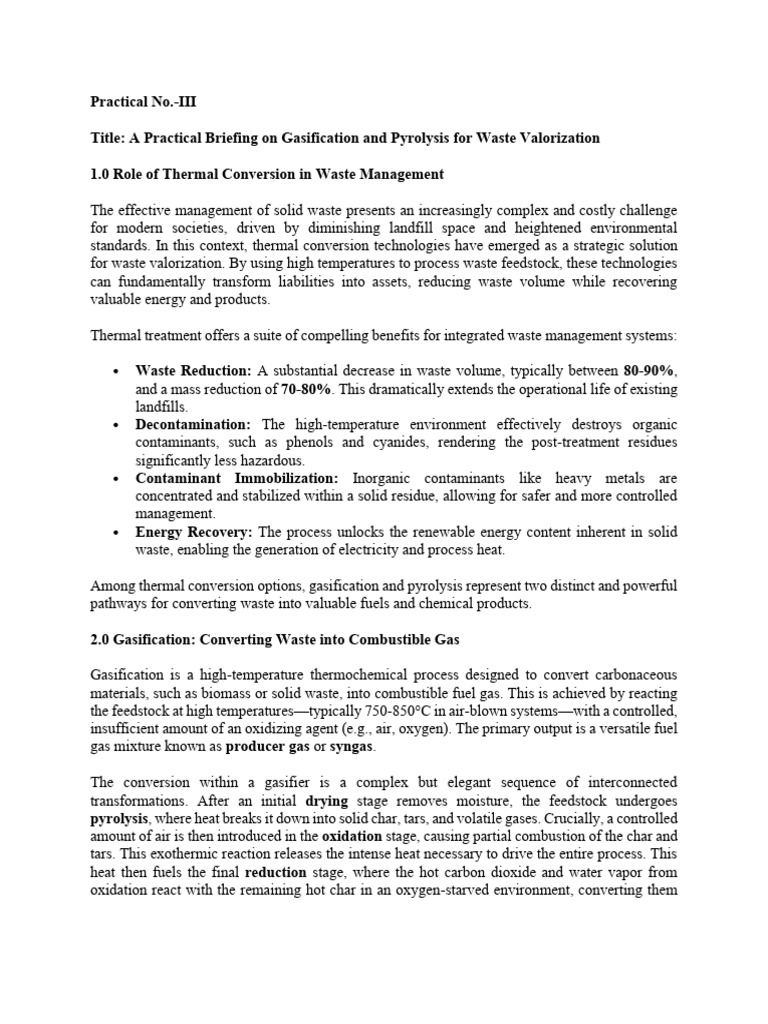 Practical No.-III

Title: A Practical Briefing on Gasification and Pyrolysis for Waste Valorization

1.0 Role of Thermal Conversion in Waste Management

The effective management of solid waste presents an increasingly complex and costly challenge for modern societies, driven by diminishing landfill space and heightened environmental standards. In this context, thermal conversion technologies have emerged as a strategic solution for waste valorization. By using high temperatures to process waste feedstock, these technologies can fundamentally transform liabilities into assets, reducing waste volume while recovering valuable energy and products.

Thermal treatment offers a suite of compelling benefits for integrated waste management systems:

• Waste Reduction: A substantial decrease in waste volume, typically between 80-90%, and a mass reduction of 70-80%. This dramatically extends the operational life of existing landfills.
• Decontamination: The high-temperature environment effectively destroys organic contaminants, such as phenols and cyanides, rendering the post-treatment residues significantly less hazardous.
• Contaminant Immobilization: Inorganic contaminants like heavy metals are concentrated and stabilized within a solid residue, allowing for safer and more controlled management.
• Energy Recovery: The process unlocks the renewable energy content inherent in solid waste, enabling the generation of electricity and process heat.

Among thermal conversion options, gasification and pyrolysis represent two distinct and powerful pathways for converting waste into valuable fuels and chemical products.

2.0 Gasification: Converting Waste into Combustible Gas

Gasification is a high-temperature thermochemical process designed to convert carbonaceous materials, such as biomass or solid waste, into combustible fuel gas. This is achieved by reacting the feedstock at high temperatures—typically 750-850°C in air-blown systems—with a controlled, insufficient amount of an oxidizing agent (e.g., air, oxygen). The primary output is a versatile fuel gas mixture known as producer gas or syngas.

The conversion within a gasifier is a complex but elegant sequence of interconnected transformations. After an initial drying stage removes moisture, the feedstock undergoes pyrolysis, where heat breaks it down into solid char, tars, and volatile gases. Crucially, a controlled amount of air is then introduced in the oxidation stage, causing partial combustion of the char and tars. This exothermic reaction releases the intense heat necessary to drive the entire process. This heat then fuels the final reduction stage, where the hot carbon dioxide and water vapor from oxidation react with the remaining hot char in an oxygen-starved environment, converting them